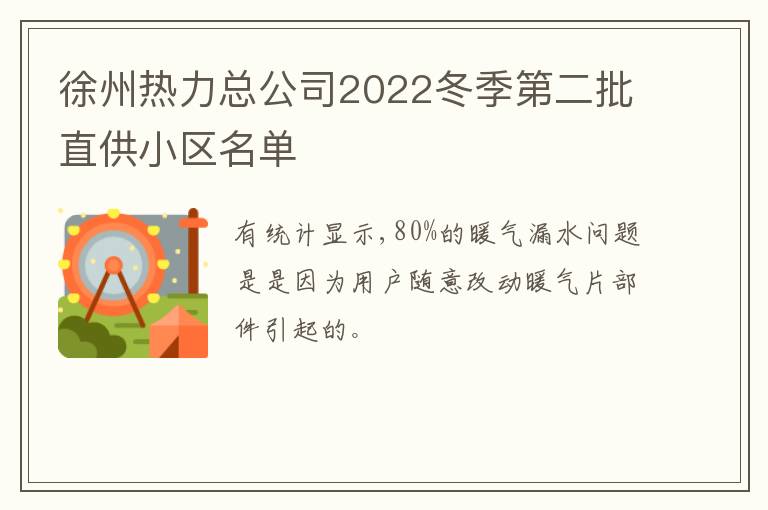 徐州热力总公司2022冬季第二批直供小区名单

有统计显示,80%的暖气漏水问题是是因为用户随意改动暖气片部件引起的。